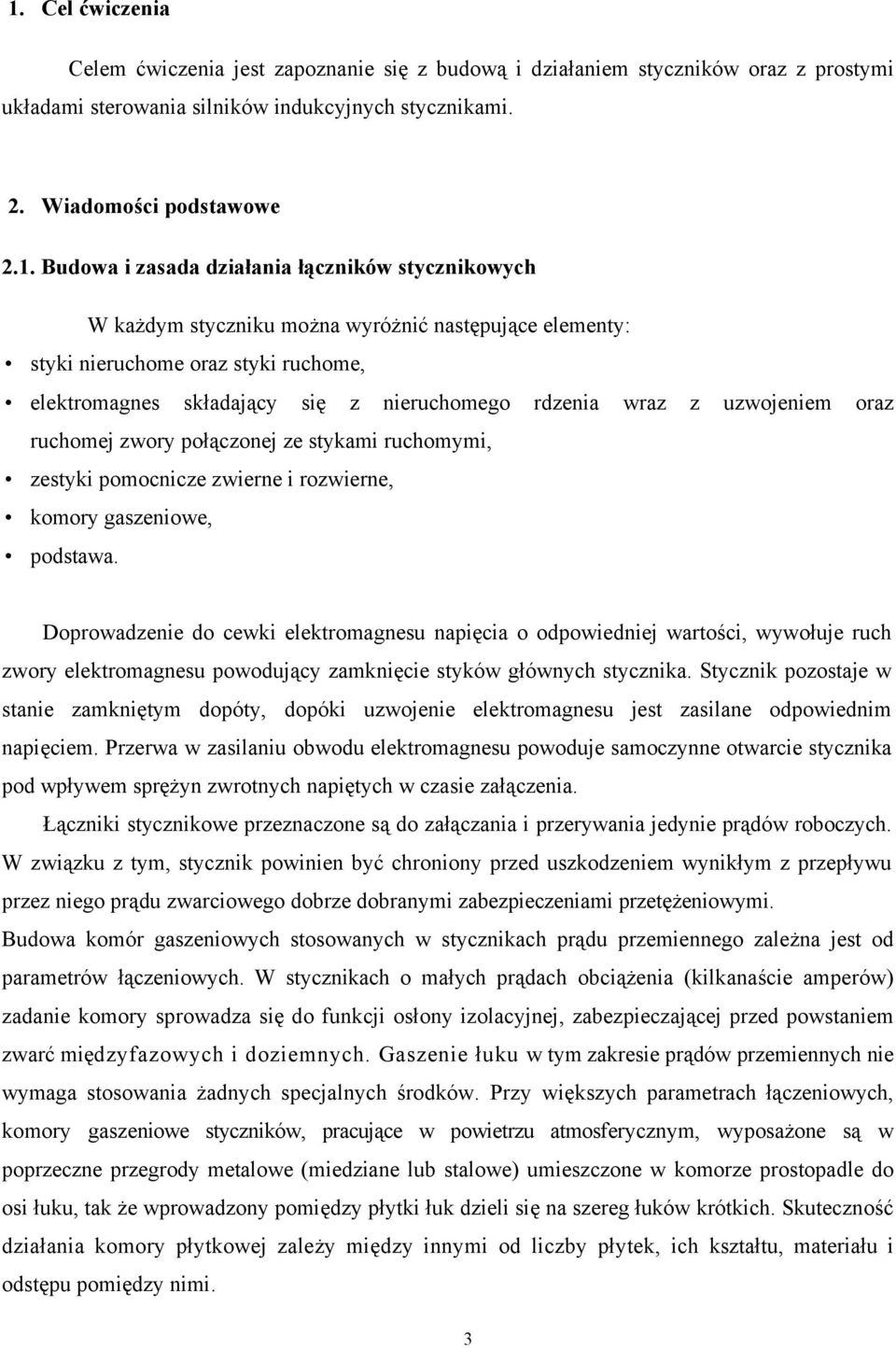 1. Cel ćwiczenia

Celem ćwiczenia jest zapoznanie się z budową i działaniem styczników oraz z prostymi układami sterowania silników indukcyjnych stycznikami.

2. Wiadomości podstawowe

2.1. Budowa i zasada działania łączników stycznikowych

W każdym styczniku można wyróżnić następujące elementy:

• styki nieruchome oraz styki ruchome,
• elektromagnes składający się z nieruchomego rdzenia wraz z uzwojeniem oraz ruchomej zwory połączonej ze stykami ruchomymi,
• zestyki pomocnicze zwierne i rozwierne,
• komory gaszeniowe,
• podstawa.

Doprowadzenie do cewki elektromagnesu napięcia o odpowiedniej wartości, wywołuje ruch zwory elektromagnesu powodujący zamknięcie styków głównych stycznika. Stycznik pozostaje w stanie zamkniętym dopóty, dopóki uzwojenie elektromagnesu jest zasilane odpowiednim napięciem. Przerwa w zasilaniu obwodu elektromagnesu powoduje samoczynne otwarcie stycznika pod wpływem sprężyn zwrotnych napiętych w czasie załączenia.

Łączniki stycznikowe przeznaczone są do załączania i przerywania jedynie prądów roboczych. W związku z tym, stycznik powinien być chroniony przed uszkodzeniem wynikłym z przepływu przez niego prądu zwarciowego dobrze dobranymi zabezpieczeniami przetężeniowymi. Budowa komór gaszeniowych stosowanych w stycznikach prądu przemiennego zależna jest od parametrów łączeniowych. W stycznikach o małych prądach obciążenia (kilkanaście amperów) zadanie komory sprowadza się do funkcji osłony izolacyjnej, zabezpieczającej przed powstaniem zwarć międzyfazowych i doziemnych. Gaszenie łuku w tym zakresie prądów przemiennych nie wymaga stosowania żadnych specjalnych środków. Przy większych parametrach łączeniowych, komory gaszeniowe styczników, pracujące w powietrzu atmosferycznym, wyposażone są w poprzeczne przegrody metalowe (miedziane lub stalowe) umieszczone w komorze prostopadle do osi łuku, tak że wprowadzony pomiędzy płytki łuk dzieli się na szereg łuków krótkich. Skuteczność działania komory płytkowej zależy między innymi od liczby płytek, ich kształtu, materiału i odstępu pomiędzy nimi.

3